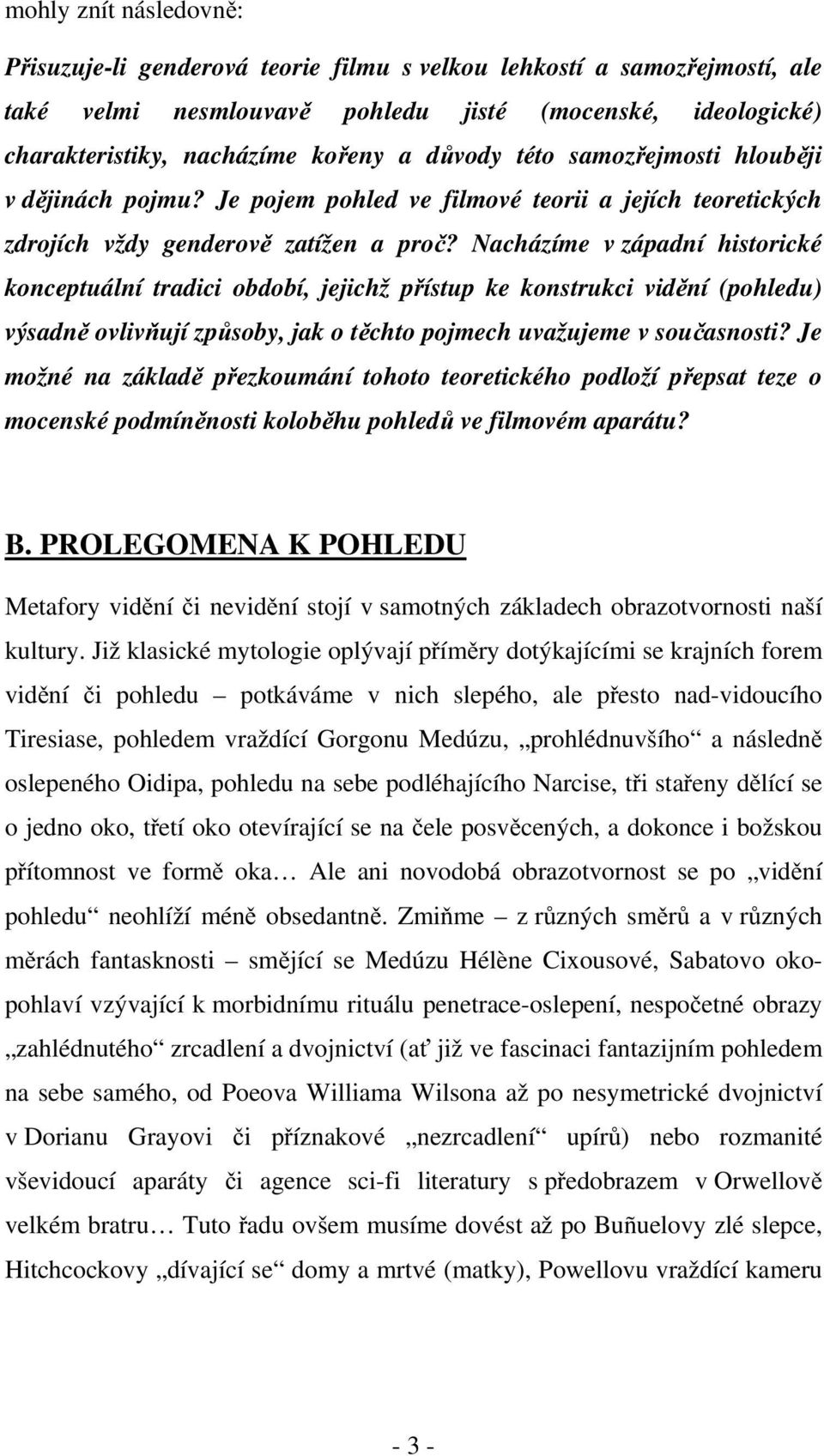 mohly znít následovně:

Přisuzuje-li genderová teorie filmu s velkou lehkostí a samozřejmostí, ale také velmi nesmlouvavě pohledu jisté (mocenské, ideologické) charakteristiky, nacházíme kořeny a důvody této samozřejmosti hlouběji v dějinách pojmu? Je pojem pohled ve filmové teorii a jejích teoretických zdrojích vždy genderově zatížen a proč? Nacházíme v západní historické konceptuální tradici období, jejichž přístup ke konstrukci vidění (pohledu) výsadně ovlivňují způsoby, jak o těchto pojmech uvažujeme v současnosti? Je možné na základě přezkoumání tohoto teoretického podloží přepsat teze o mocenské podmíněnosti koloběhu pohledů ve filmovém aparátu?

B. PROLEGOMENA K POHLEDU

Metafory vidění či nevidění stojí v samotných základech obrazotvornosti naší kultury. Již klasické mytologie oplývají příměry dotýkajícími se krajních forem vidění či pohledu – potkáváme v nich slepého, ale přesto nad-vidoucího Tiresiase, pohledem vraždící Gorgonu Medúzu, „prohlédnuvšího“ a následně oslepeného Oidipa, pohledu na sebe podléhajícího Narcise, tři stařeny dělící se o jedno oko, třetí oko otevírající se na čele posvěcených, a dokonce i božskou přítomnost ve formě oka… Ale ani novodobá obrazotvornost se po „vidění pohledu“ neohlíží méně obsedantně. Zmiňme – z různých směrů a v různých měrách fantasknosti – smějící se Medúzu Hélène Cixousové, Sabatovo okopohlaví vzývající k morbidnímu rituálu penetrace-oslepení, nespočetné obrazy „zahlédnutého“ zrcadlení a dvojnictví (ať již ve fascinaci fantazijním pohledem na sebe samého, od Poeova Williama Wilsona až po nesymetrické dvojnictví v Dorianu Grayovi či příznakové „nezrcadlení“ upírů) nebo rozmanité vševidoucí aparáty či agence sci-fi literatury s předobrazem v Orwellově velkém bratru… Tuto řadu ovšem musíme dovést až po Buñuelovy zlé slepce, Hitchcockovy „dívající se“ domy a mrtvé (matky), Powellovu vraždící kameru

- 3 -